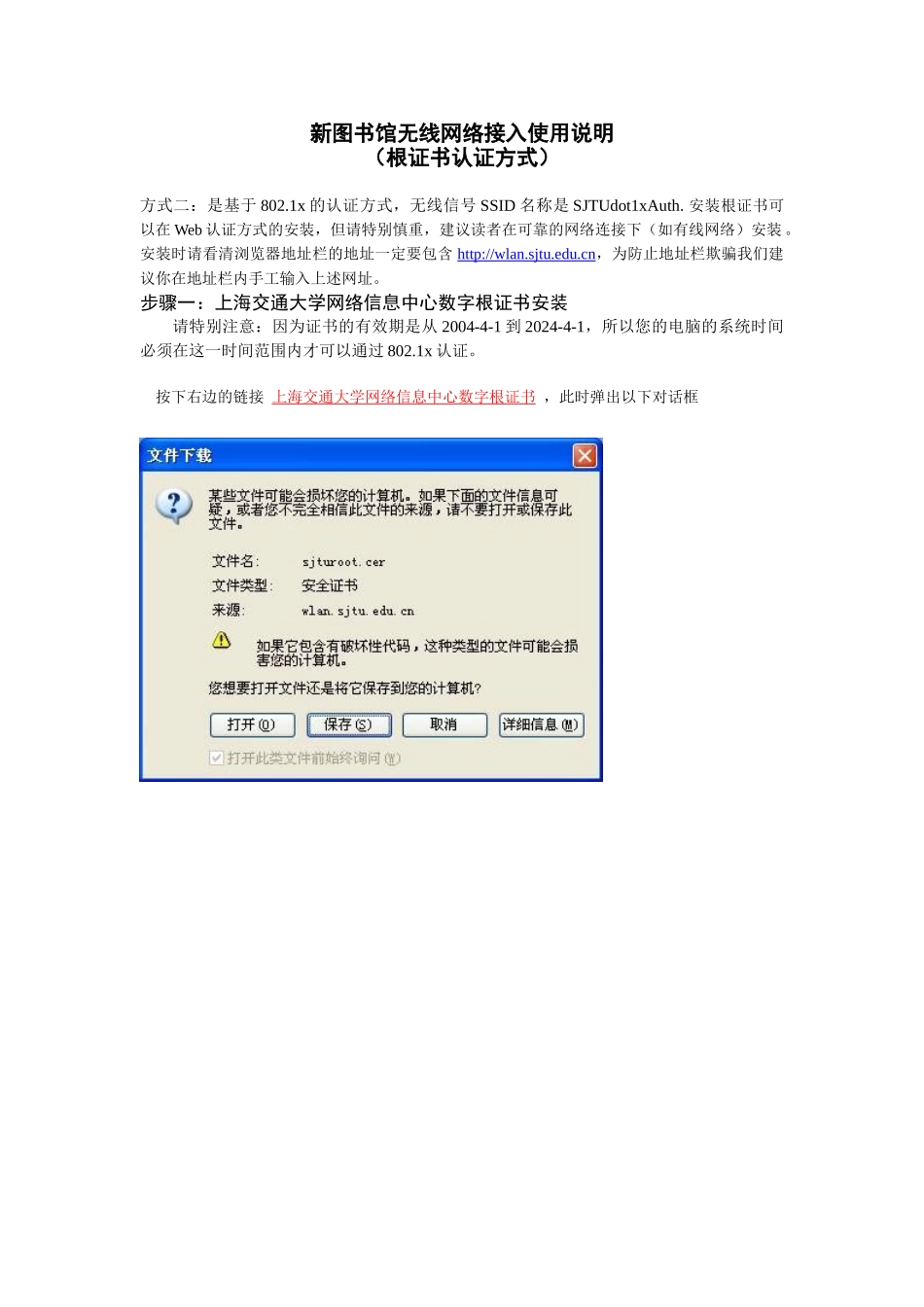 新图书馆无线网络接入使用说明
（根证书认证方式）

方式二：是基于 802.1x 的认证方式，无线信号 SSID 名称是 SJTUdot1xAuth. 安装根证书可以在 Web 认证方式的安装，但请特别慎重，建议读者在可靠的网络连接下（如有线网络）安装。安装时请看清浏览器地址栏的地址一定要包含 http://wlan.sjtu.edu.cn，为防止地址栏欺骗我们建议你在地址栏内手工输入上述网址。

步骤一：上海交通大学网络信息中心数字根证书安装

请特别注意：因为证书的有效期是从 2004-4-1 到 2024-4-1，所以您的电脑的系统时间必须在这一时间范围内才可以通过 802.1x 认证。

按下右边的链接 上海交通大学网络信息中心数字根证书 ，此时弹出以下对话框

文件下载

某些文件可能会损坏您的计算机。如果下面的文件信息可疑，或者您不完全相信此文件的来源，请不要打开或保存此文件。

文件名: sjturoot.cer
文件类型: 安全证书
来源: wlan.sjtu.edu.cn

如果它包含有破坏性代码，这种类型的文件可能会损害您的计算机。

您想要打开文件还是将它保存到您的计算机?

打开(O) 保存(S) 取消 详细信息(M)

打开此类文件前始终询问(W)